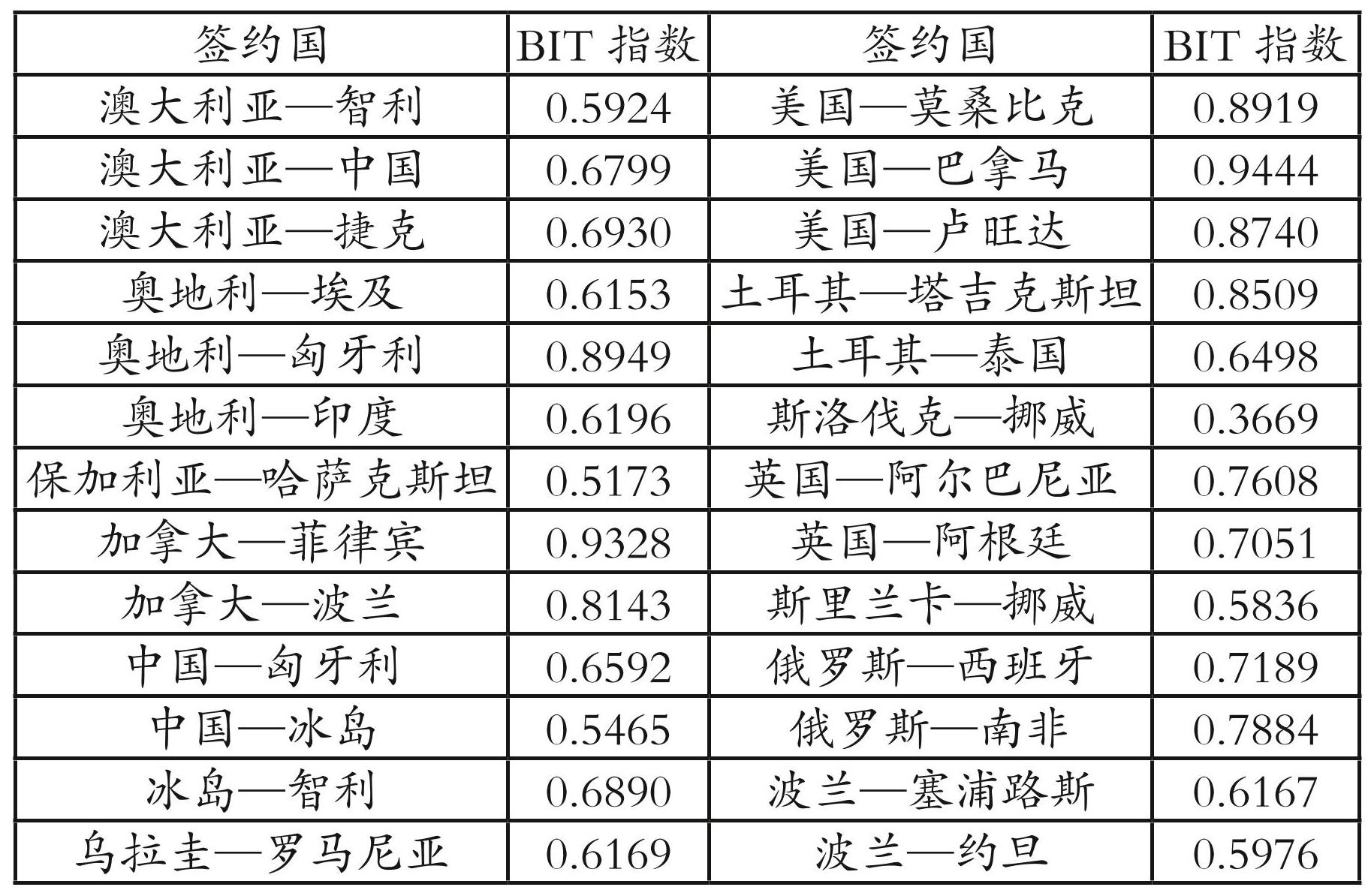 | 签约国 | BIT 指数 | 签约国 | BIT 指数 |
|---|---|---|---|
| 澳大利亚—智利 | 0.5924 | 美国—莫桑比克 | 0.8919 |
| 澳大利亚—中国 | 0.6799 | 美国—巴拿马 | 0.9444 |
| 澳大利亚—捷克 | 0.6930 | 美国—卢旺达 | 0.8740 |
| 奥地利—埃及 | 0.6153 | 土耳其—塔吉克斯坦 | 0.8509 |
| 奥地利—匈牙利 | 0.8949 | 土耳其—泰国 | 0.6498 |
| 奥地利—印度 | 0.6196 | 斯洛伐克—挪威 | 0.3669 |
| 保加利亚—哈萨克斯坦 | 0.5173 | 英国—阿尔巴尼亚 | 0.7608 |
| 加拿大—菲律宾 | 0.9328 | 英国—阿根廷 | 0.7051 |
| 加拿大—波兰 | 0.8143 | 斯里兰卡—挪威 | 0.5836 |
| 中国—匈牙利 | 0.6592 | 俄罗斯—西班牙 | 0.7189 |
| 中国—冰岛 | 0.5465 | 俄罗斯—南非 | 0.7884 |
| 冰岛—智利 | 0.6890 | 波兰—塞浦路斯 | 0.6167 |
| 乌拉圭—罗马尼亚 | 0.6169 | 波兰—约旦 | 0.5976 |